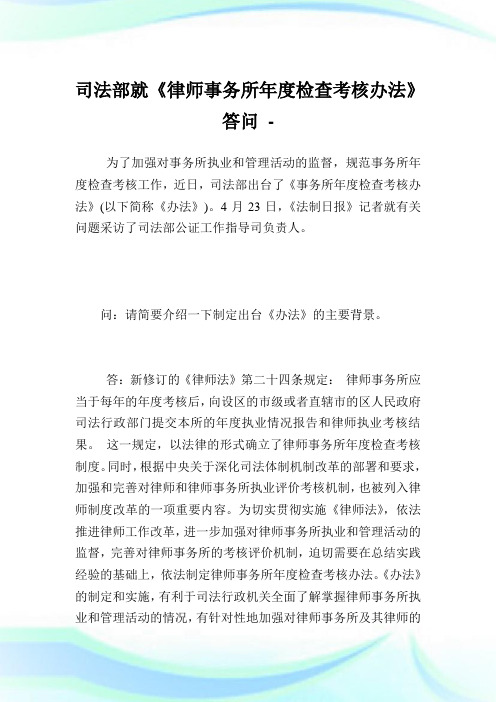 司法部就《律师事务所年度检查考核办法》答问 -

为了加强对事务所执业和管理活动的监督，规范事务所年度检查考核工作，近日，司法部出台了《事务所年度检查考核办法》(以下简称《办法》)。4 月 23 日，《法制日报》记者就有关问题采访了司法部公证工作指导司负责人。

问：请简要介绍一下制定出台《办法》的主要背景。

答：新修订的《律师法》第二十四条规定： 律师事务所应当于每年的年度考核后，向设区的市级或者直辖市的区人民政府司法行政部门提交本所的年度执业情况报告和律师执业考核结果。 这一规定，以法律的形式确立了律师事务所年度检查考核制度。同时，根据中央关于深化司法体制机制改革的部署和要求，加强和完善对律师和律师事务所执业评价考核机制，也被列入律师制度改革的一项重要内容。为切实贯彻实施《律师法》，依法推进律师工作改革，进一步加强对律师事务所执业和管理活动的监督，完善对律师事务所的考核评价机制，迫切需要在总结实践经验的基础上，依法制定律师事务所年度检查考核办法。《办法》的制定和实施，有利于司法行政机关全面了解掌握律师事务所执业和管理活动的情况，有针对性地加强对律师事务所及其律师的